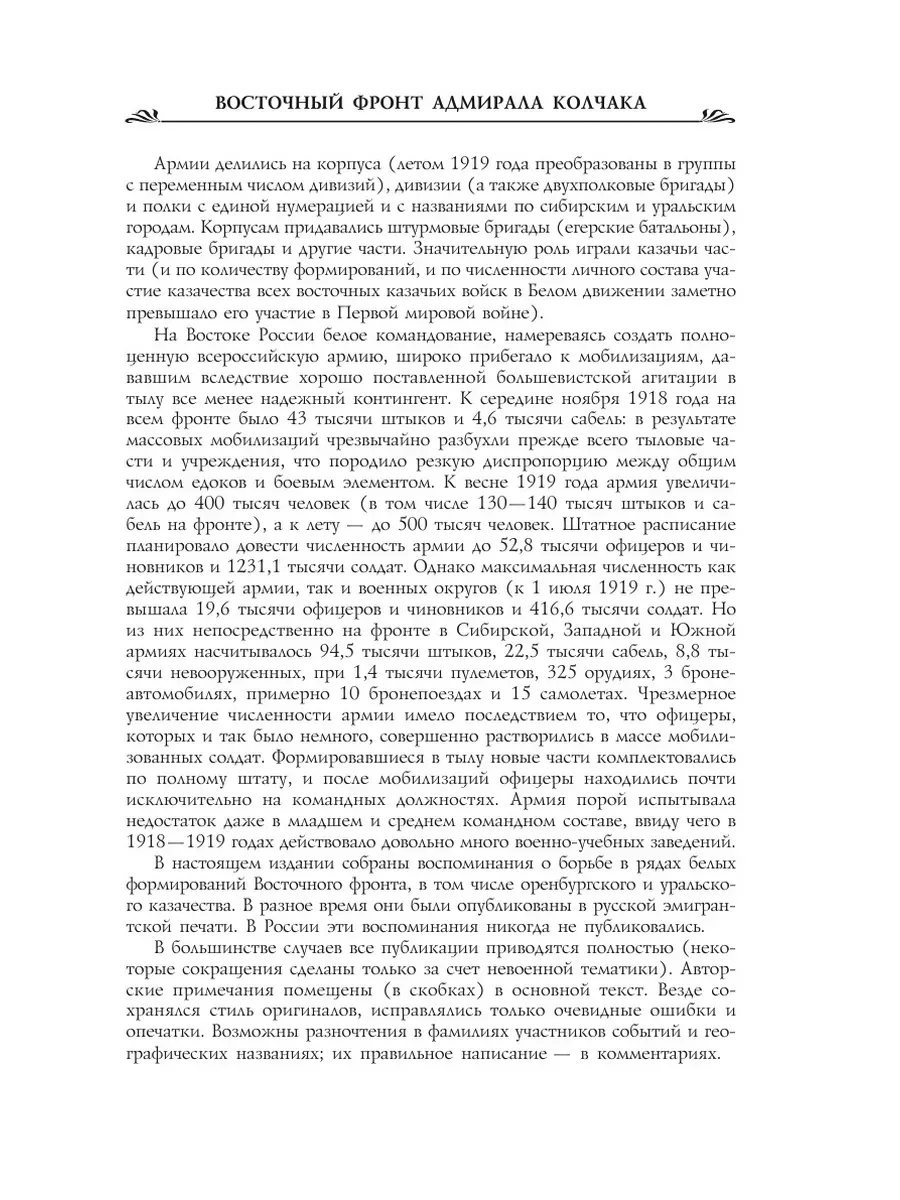 ВОСТОЧНЫЙ ФРОНТ АДМИРАЛА КОЛЧАКА

Армии делились на корпуса (летом 1919 года преобразованы в группы с переменным числом дивизий), дивизии (а также двухполковые бригады) и полки с единой нумерацией и с названиями по сибирским и уральским городам. Корпусам придавались штурмовые бригады (егерские батальоны), кадровые бригады и другие части. Значительную роль играли казачьи части (и по количеству формирований, и по численности личного состава участие казачества всех восточных казачьих войск в Белом движении заметно превышало его участие в Первой мировой войне).

На Востоке России белое командование, намереваясь создать полноценную всероссийскую армию, широко прибегало к мобилизациям, дававшим вследствие хорошо поставленной большевистской агитации в тылу все менее надежный контингент. К середине ноября 1918 года на всем фронте было 43 тысячи штыков и 4,6 тысячи сабель: в результате массовых мобилизаций чрезвычайно разбухли прежде всего тыловые части и учреждения, что породило резкую диспропорцию между общим числом едоков и боевым элементом. К весне 1919 года армия увеличилась до 400 тысяч человек (в том числе 130—140 тысяч штыков и сабель на фронте), а к лету — до 500 тысяч человек. Штатное расписание планировало довести численность армии до 52,8 тысячи офицеров и чиновников и 1231,1 тысячи солдат. Однако максимальная численность как действующей армии, так и военных округов (к 1 июля 1919 г.) не превышала 19,6 тысячи офицеров и чиновников и 416,6 тысячи солдат. Но из них непосредственно на фронте в Сибирской, Западной и Южной армиях насчитывалось 94,5 тысячи штыков, 22,5 тысячи сабель, 8,8 тысячи невооруженных, при 1,4 тысячи пулеметов, 325 орудиях, 3 бронеавтомобилях, примерно 10 бронепоездах и 15 самолетах. Чрезмерное увеличение численности армии имело последствием то, что офицеры, которых и так было немного, совершенно растворились в массе мобилизованных солдат. Формировавшиеся в тылу новые части комплектовались по полному штату, и после мобилизаций офицеры находились почти исключительно на командных должностях. Армия порой испытывала недостаток даже в младшем и среднем командном составе, ввиду чего в 1918—1919 годах действовало довольно много военно-учебных заведений.

В настоящем издании собраны воспоминания о борьбе в рядах белых формирований Восточного фронта, в том числе оренбургского и уральского казачества. В разное время они были опубликованы в русской эмигрантской печати. В России эти воспоминания никогда не публиковались.

В большинстве случаев все публикации приводятся полностью (некоторые сокращения сделаны только за счет невоенной тематики). Авторские примечания помещены (в скобках) в основной текст. Везде сохранялся стиль оригиналов, исправлялись только очевидные ошибки и опечатки. Возможны разночтения в фамилиях участников событий и географических названиях; их правильное написание — в комментариях.